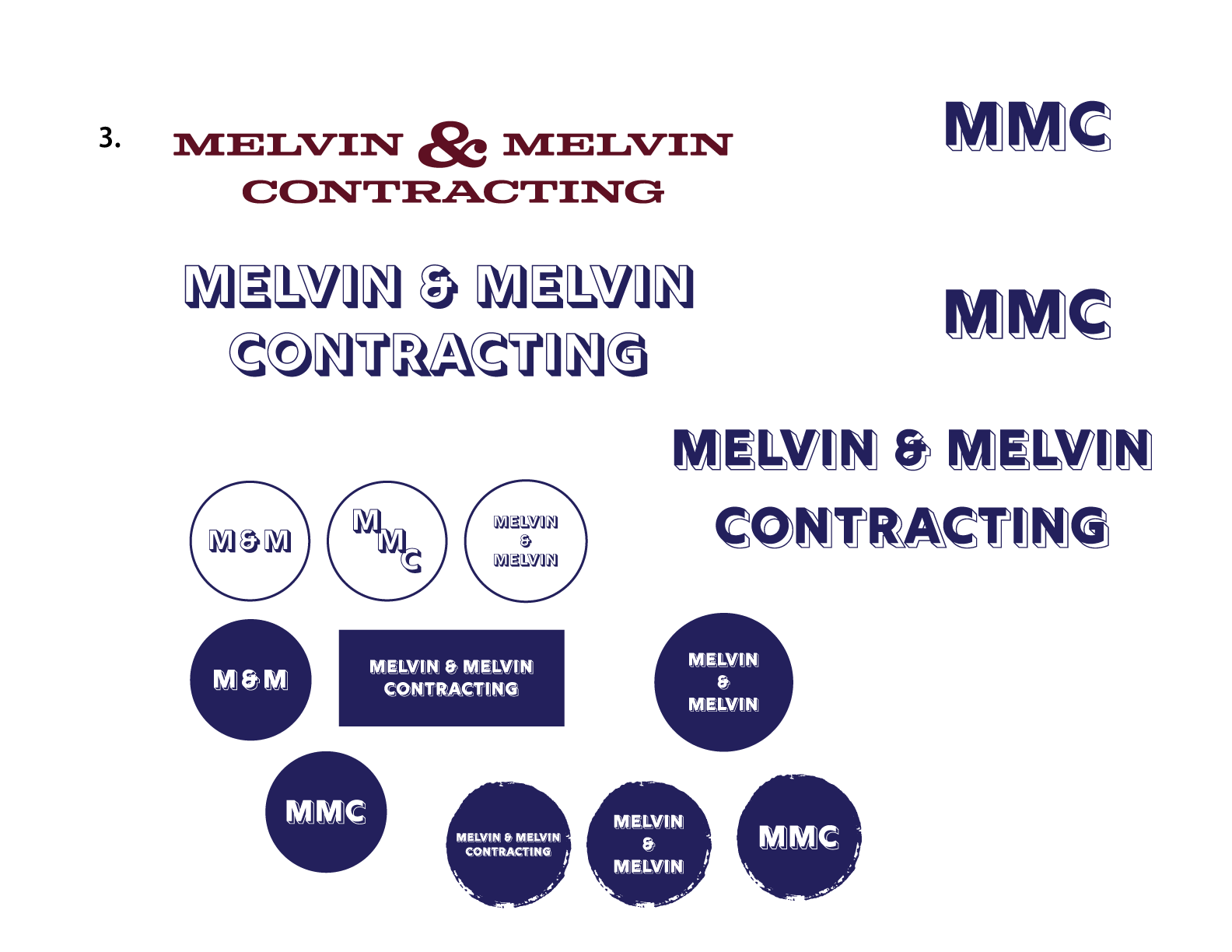 3.

MELVIN & MELVIN
CONTRACTING

MMC

MELVIN & MELVIN
CONTRACTING

MMC

MELVIN & MELVIN
CONTRACTING

M&M

MMC

MELVIN
&
MELVIN

M&M

MELVIN & MELVIN
CONTRACTING

MELVIN
&
MELVIN

MMC

MELVIN & MELVIN
CONTRACTING

MELVIN
&
MELVIN

MMC